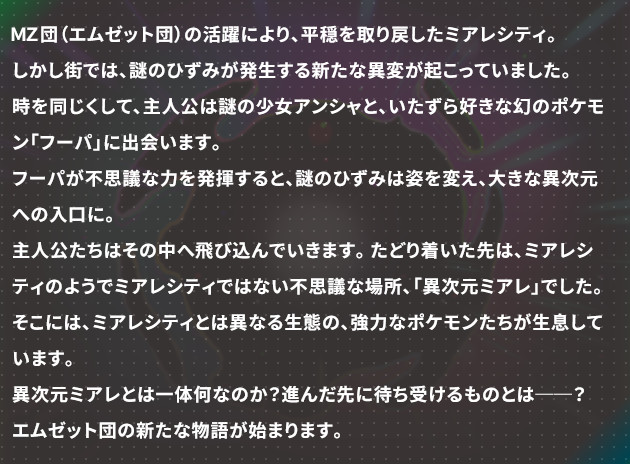 MZ団（エムゼット団）の活躍により、平穏を取り戻したミアレシティ。
しかし街では、謎のひずみが発生する新たな異変が起こっていました。
時を同じくして、主人公は謎の少女アンシャと、いたずら好きな幻のポケモン「フーパ」に出会います。
フーパが不思議な力を発揮すると、謎のひずみは姿を変え、大きな異次元への入口に。
主人公たちはその中へ飛び込んでいきます。たどり着いた先は、ミアレシティのようでミアレシティではない不思議な場所、「異次元ミアレ」でした。
そこには、ミアレシティとは異なる生態の、強力なポケモンたちが生息しています。
異次元ミアレとは一体何なのか？進んだ先に待ち受けるものとは――？
エムゼット団の新たな物語が始まります。